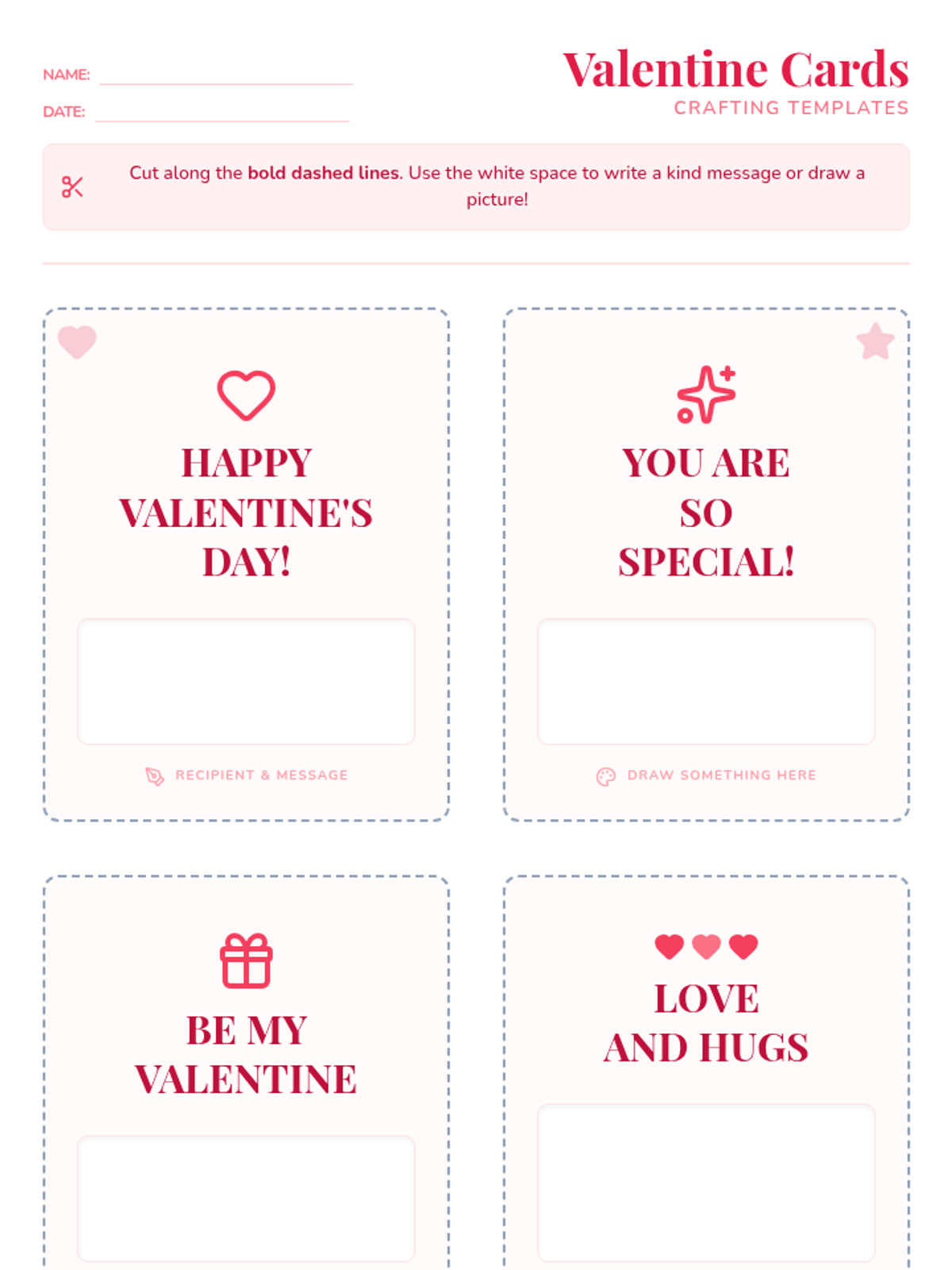 NAME: ____

DATE: ____

Valentine Cards

CRAFTING TEMPLATES

Cut along the bold dashed lines. Use the white space to write a kind message or draw a picture!

HAPPY VALENTINE'S DAY!

RECIPIENT & MESSAGE

YOU ARE SO SPECIAL!

DRAW SOMETHING HERE

BE MY VALENTINE

LOVE AND HUGS